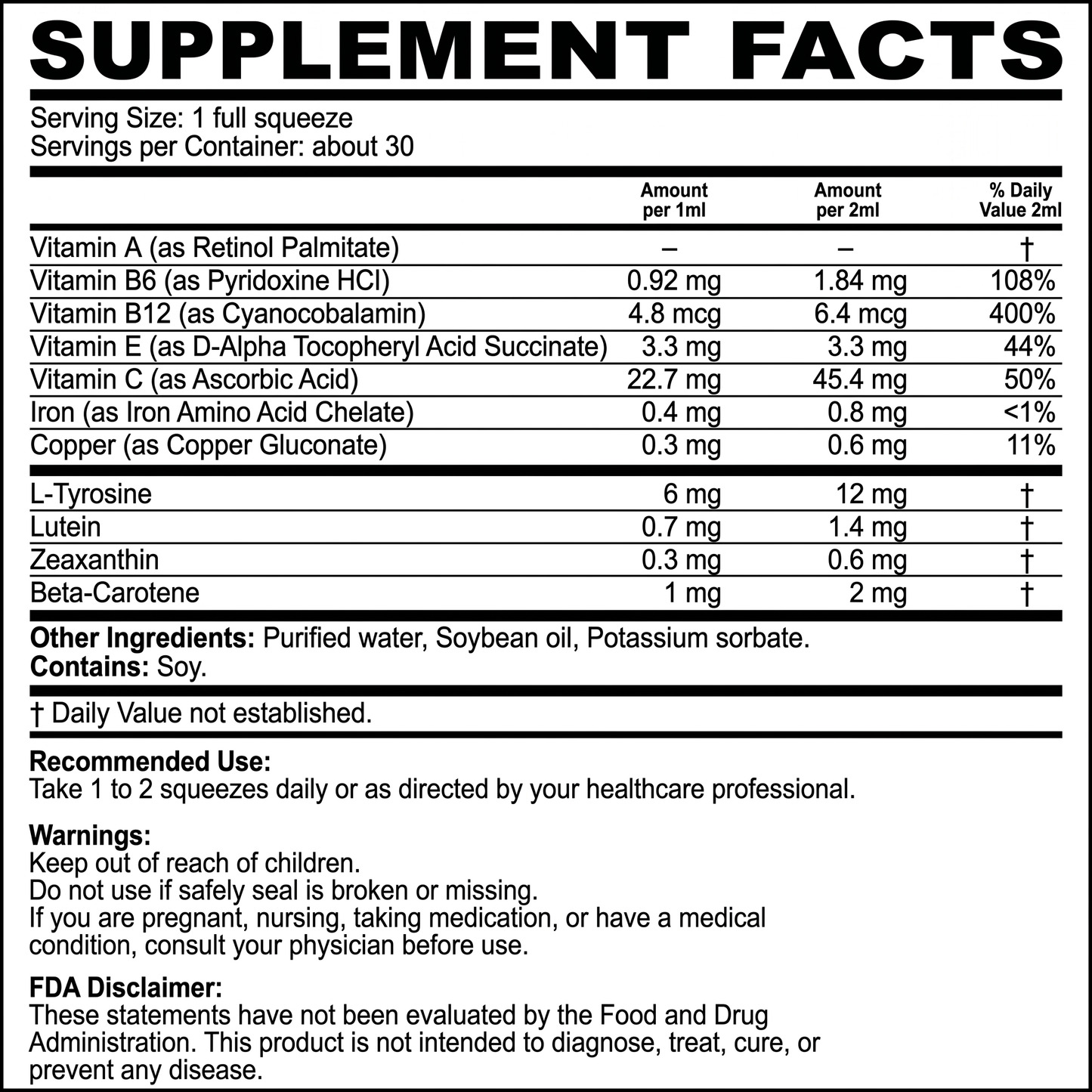 SUPPLEMENT FACTS

Serving Size: 1 full squeeze
Servings per Container: about 30

| | Amount per 1ml | Amount per 2ml | % Daily Value 2ml |
|---|---|---|---|
| Vitamin A (as Retinol Palmitate) | – | – | † |
| Vitamin B6 (as Pyridoxine HCl) | 0.92 mg | 1.84 mg | 108% |
| Vitamin B12 (as Cyanocobalamin) | 4.8 mcg | 6.4 mcg | 400% |
| Vitamin E (as D-Alpha Tocopheryl Acid Succinate) | 3.3 mg | 3.3 mg | 44% |
| Vitamin C (as Ascorbic Acid) | 22.7 mg | 45.4 mg | 50% |
| Iron (as Iron Amino Acid Chelate) | 0.4 mg | 0.8 mg | <1% |
| Copper (as Copper Gluconate) | 0.3 mg | 0.6 mg | 11% |
| L-Tyrosine | 6 mg | 12 mg | † |
| Lutein | 0.7 mg | 1.4 mg | † |
| Zeaxanthin | 0.3 mg | 0.6 mg | † |
| Beta-Carotene | 1 mg | 2 mg | † |

Other Ingredients: Purified water, Soybean oil, Potassium sorbate.
Contains: Soy.

† Daily Value not established.

Recommended Use:
Take 1 to 2 squeezes daily or as directed by your healthcare professional.

Warnings:
Keep out of reach of children.
Do not use if safely seal is broken or missing.
If you are pregnant, nursing, taking medication, or have a medical condition, consult your physician before use.

FDA Disclaimer:
These statements have not been evaluated by the Food and Drug Administration. This product is not intended to diagnose, treat, cure, or prevent any disease.